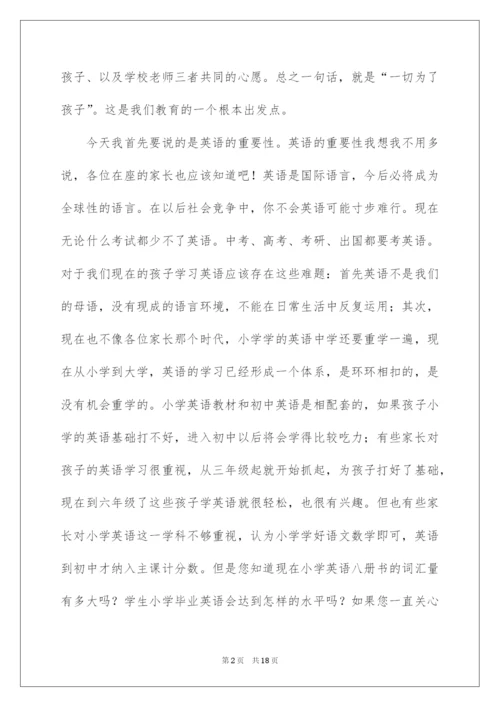 孩子、以及学校老师三者共同的心愿。总之一句话，就是“一切为了孩子”。这是我们教育的一个根本出发点。

今天我首先要说的是英语的重要性。英语的重要性我想我不用多说，各位在座的家长也应该知道吧！英语是国际语言，今后必将成为全球性的语言。在以后社会竞争中，你不会英语可能寸步难行。现在无论什么考试都少不了英语。中考、高考、考研、出国都要考英语。对于我们现在的孩子学习英语应该存在这些难题：首先英语不是我们的母语，没有现成的语言环境，不能在日常生活中反复运用；其次，现在也不像各位家长那个时代，小学学的英语中学还要重学一遍，现在从小学到大学，英语的学习已经形成一个体系，是环环相扣的，是没有机会重学的。小学英语教材和初中英语是相配套的，如果孩子小学的英语基础打不好，进入初中以后将会学得比较吃力；有些家长对孩子的英语学习很重视，从三年级起就开始抓起，为孩子打好了基础，现在到六年级了这些孩子学英语就很轻松，也很有兴趣。但也有些家长对小学英语这一学科不够重视，认为小学学好语文数学即可，英语到初中才纳入主课计分数。但是您知道现在小学英语八册书的词汇量有多大吗？学生小学毕业英语会达到怎样的水平吗？如果您一直关心

第2页 共18页